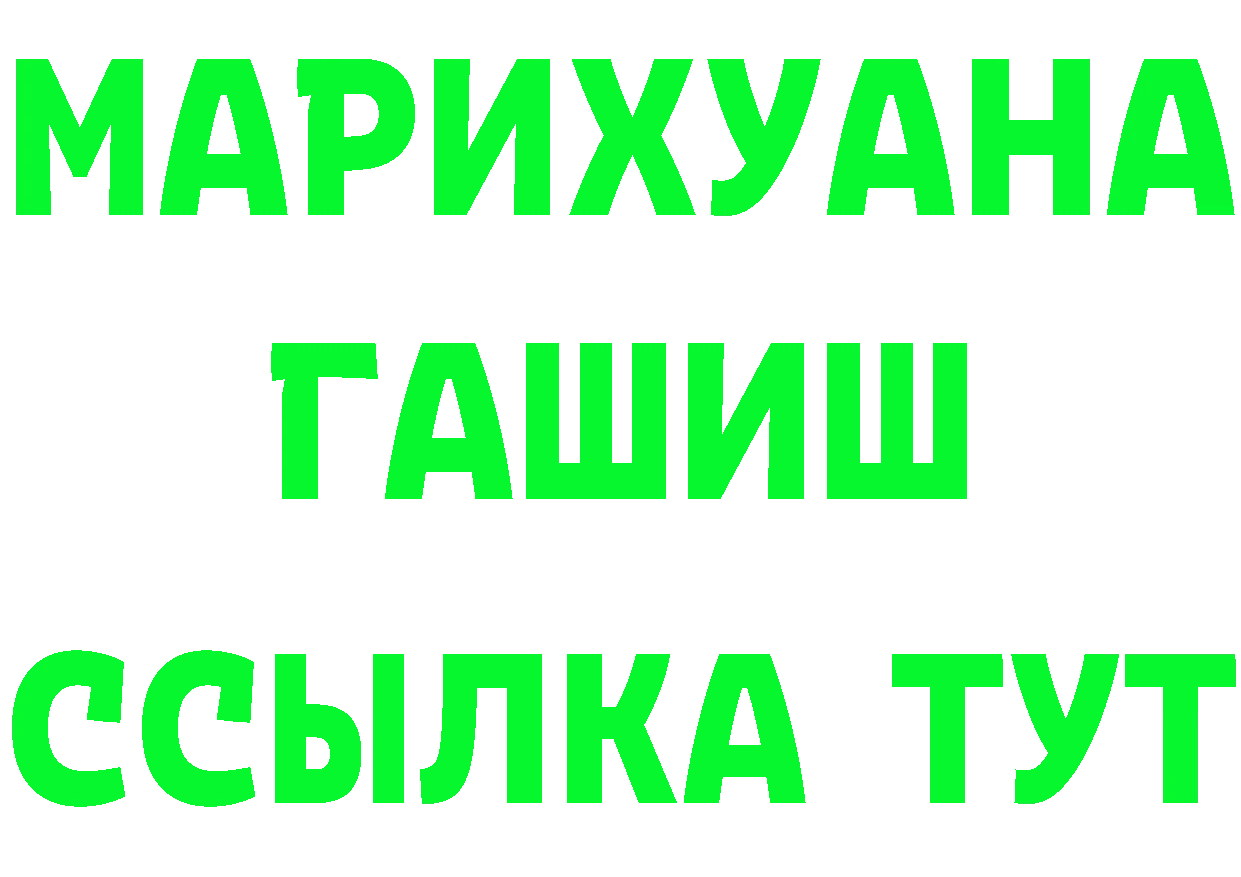 МАРИХУАНА
ГАШИШ
ССЫЛКА ТУТ